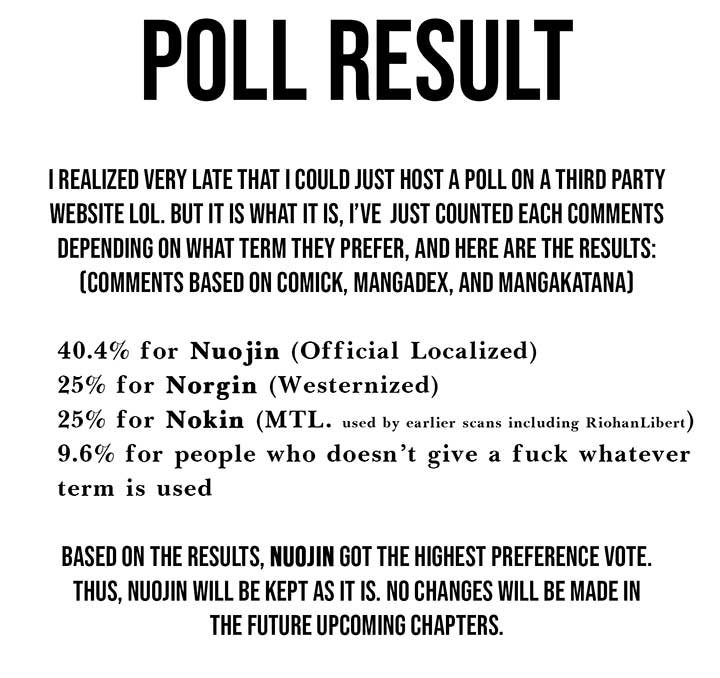 POLL RESULT

I REALIZED VERY LATE THAT I COULD JUST HOST A POLL ON A THIRD PARTY WEBSITE LOL. BUT IT IS WHAT IT IS, I'VE JUST COUNTED EACH COMMENTS DEPENDING ON WHAT TERM THEY PREFER, AND HERE ARE THE RESULTS: (COMMENTS BASED ON COMICK, MANGADEX, AND MANGAKATANA)

40.4% for Nuojin (Official Localized)
25% for Norgin (Westernized)
25% for Nokin (MTL. used by earlier scans including RiohanLibert)
9.6% for people who doesn't give a fuck whatever term is used

BASED ON THE RESULTS, NUOJIN GOT THE HIGHEST PREFERENCE VOTE. THUS, NUOJIN WILL BE KEPT AS IT IS. NO CHANGES WILL BE MADE IN THE FUTURE UPCOMING CHAPTERS.